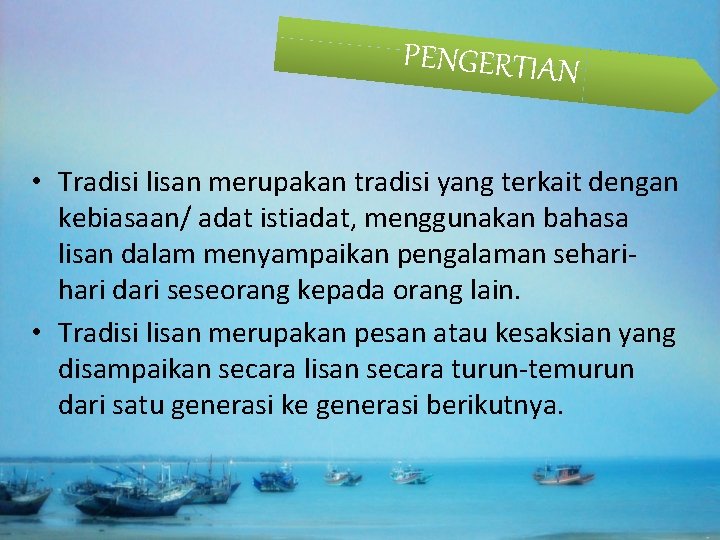 PENGERTIAN

• Tradisi lisan merupakan tradisi yang terkait dengan kebiasaan/ adat istiadat, menggunakan bahasa lisan dalam menyampaikan pengalaman sehari-hari dari seseorang kepada orang lain.

• Tradisi lisan merupakan pesan atau kesaksian yang disampaikan secara lisan secara turun-temurun dari satu generasi ke generasi berikutnya.